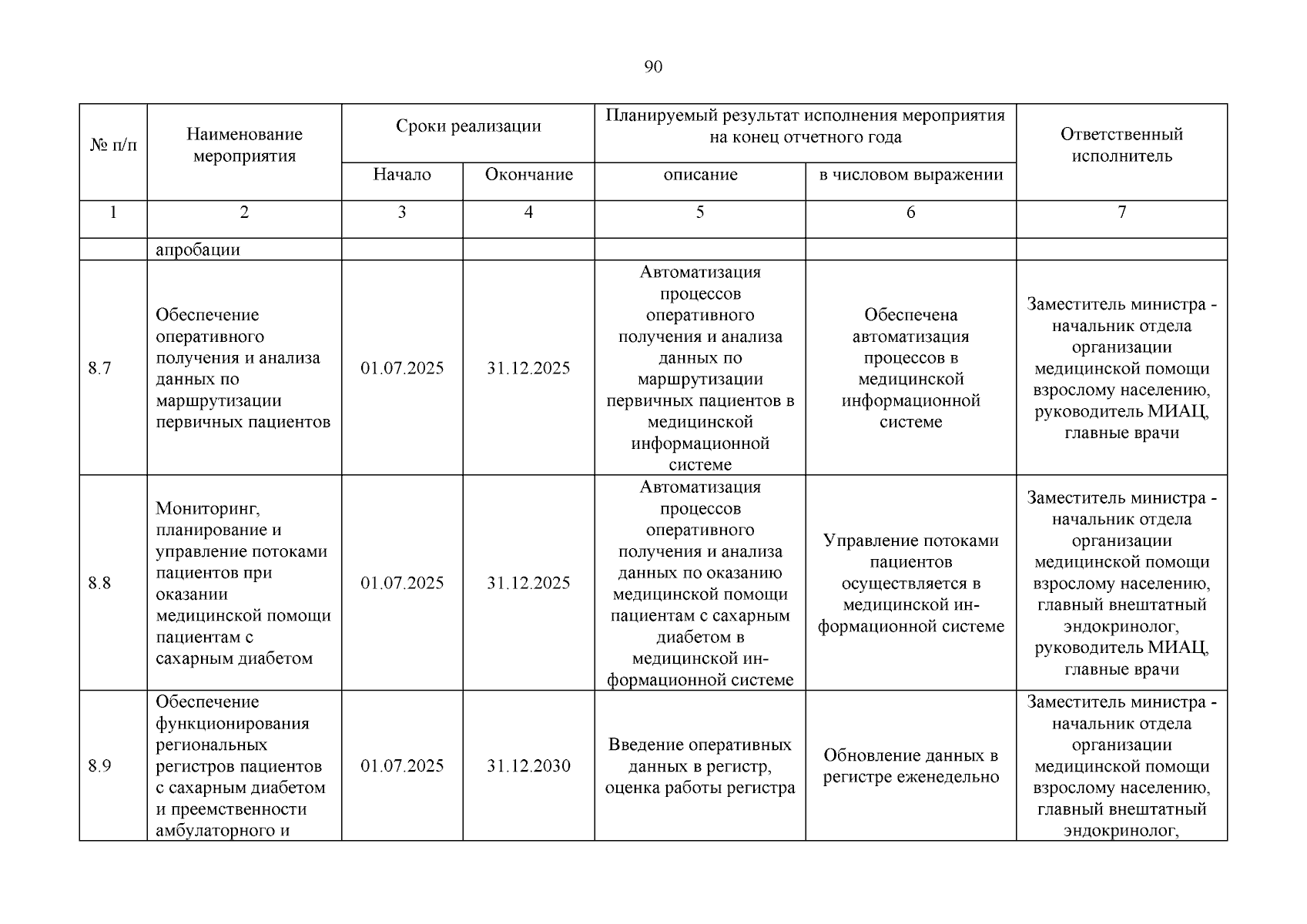 90

| № п/п | Наименование мероприятия | Сроки реализации | | Планируемый результат исполнения мероприятия на конец отчетного года | | Ответственный исполнитель |
|---|---|---|---|---|---|---|
| | | Начало | Окончание | описание | в числовом выражении | |
| 1 | 2 | 3 | 4 | 5 | 6 | 7 |
| | апробации | | | | | |
| 8.7 | Обеспечение оперативного получения и анализа данных по маршрутизации первичных пациентов | 01.07.2025 | 31.12.2025 | Автоматизация процессов оперативного получения и анализа данных по маршрутизации первичных пациентов в медицинской информационной системе | Обеспечена автоматизация процессов в медицинской информационной системе | Заместитель министра - начальник отдела организации медицинской помощи взрослому населению, руководитель МИАЦ, главные врачи |
| 8.8 | Мониторинг, планирование и управление потоками пациентов при оказании медицинской помощи пациентам с сахарным диабетом | 01.07.2025 | 31.12.2025 | Автоматизация процессов оперативного получения и анализа данных по оказанию медицинской помощи пациентам с сахарным диабетом в медицинской информационной системе | Управление потоками пациентов осуществляется в медицинской информационной системе | Заместитель министра - начальник отдела организации медицинской помощи взрослому населению, главный внештатный эндокринолог, руководитель МИАЦ, главные врачи |
| 8.9 | Обеспечение функционирования региональных регистров пациентов с сахарным диабетом и преемственности амбулаторного и | 01.07.2025 | 31.12.2030 | Введение оперативных данных в регистр, оценка работы регистра | Обновление данных в регистре еженедельно | Заместитель министра - начальник отдела организации медицинской помощи взрослому населению, главный внештатный эндокринолог, |